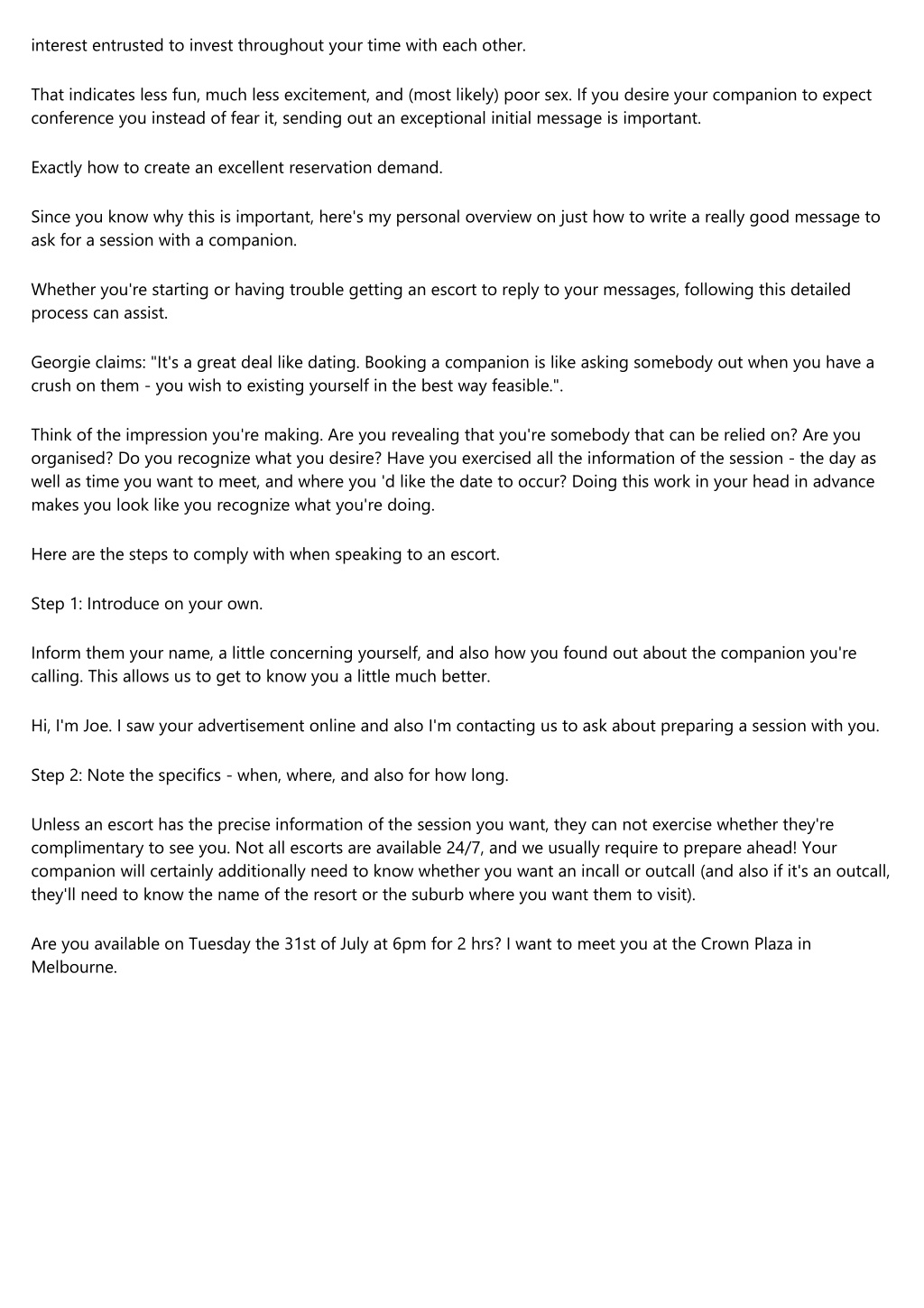 interest entrusted to invest throughout your time with each other.

That indicates less fun, much less excitement, and (most likely) poor sex. If you desire your companion to expect conference you instead of fear it, sending out an exceptional initial message is important.

Exactly how to create an excellent reservation demand.

Since you know why this is important, here's my personal overview on just how to write a really good message to ask for a session with a companion.

Whether you're starting or having trouble getting an escort to reply to your messages, following this detailed process can assist.

Georgie claims: "It's a great deal like dating. Booking a companion is like asking somebody out when you have a crush on them - you wish to existing yourself in the best way feasible.".

Think of the impression you're making. Are you revealing that you're somebody that can be relied on? Are you organised? Do you recognize what you desire? Have you exercised all the information of the session - the day as well as time you want to meet, and where you 'd like the date to occur? Doing this work in your head in advance makes you look like you recognize what you're doing.

Here are the steps to comply with when speaking to an escort.

Step 1: Introduce on your own.

Inform them your name, a little concerning yourself, and also how you found out about the companion you're calling. This allows us to get to know you a little much better.

Hi, I'm Joe. I saw your advertisement online and also I'm contacting us to ask about preparing a session with you.

Step 2: Note the specifics - when, where, and also for how long.

Unless an escort has the precise information of the session you want, they can not exercise whether they're complimentary to see you. Not all escorts are available 24/7, and we usually require to prepare ahead! Your companion will certainly additionally need to know whether you want an incall or outcall (and also if it's an outcall, they'll need to know the name of the resort or the suburb where you want them to visit).

Are you available on Tuesday the 31st of July at 6pm for 2 hrs? I want to meet you at the Crown Plaza in Melbourne.